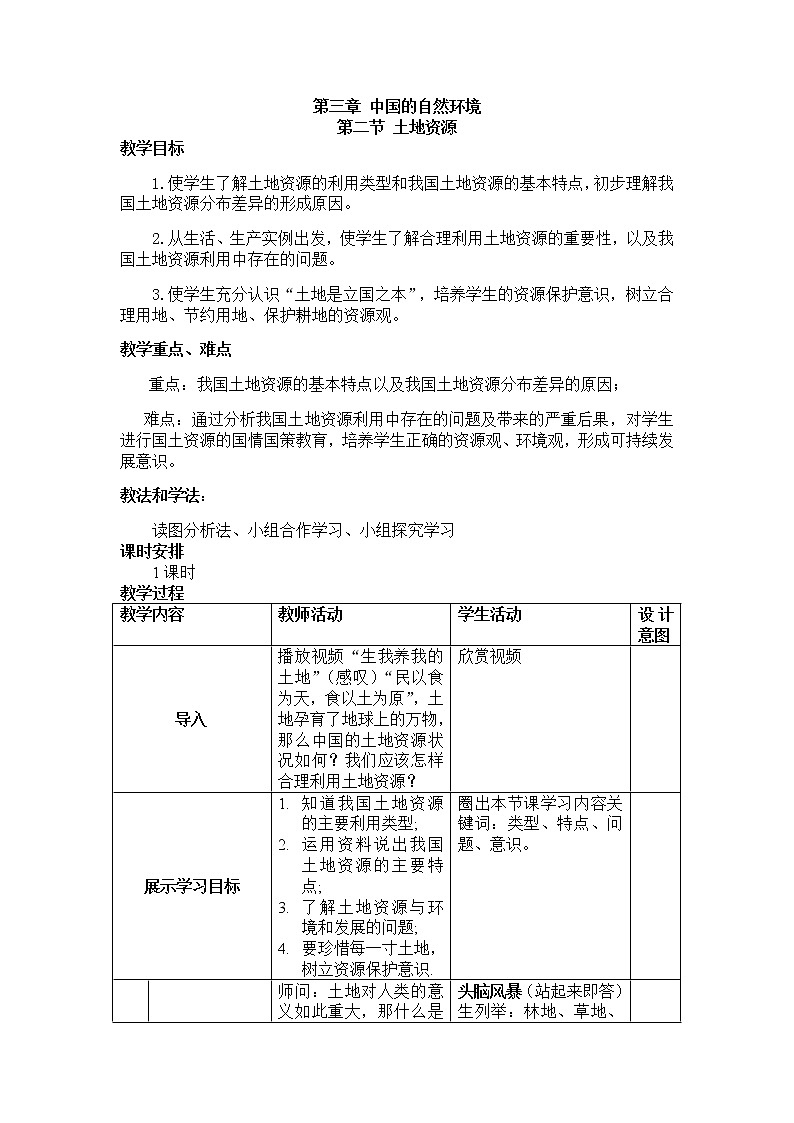 第三章 中国的自然环境
第二节 土地资源

教学目标

1.使学生了解土地资源的利用类型和我国土地资源的基本特点，初步理解我国土地资源分布差异的形成原因。

2.从生活、生产实例出发，使学生了解合理利用土地资源的重要性，以及我国土地资源利用中存在的问题。

3.使学生充分认识“土地是立国之本”，培养学生的资源保护意识，树立合理用地、节约用地、保护耕地的资源观。

教学重点、难点

重点：我国土地资源的基本特点以及我国土地资源分布差异的原因；

难点：通过分析我国土地资源利用中存在的问题及带来的严重后果，对学生进行国土资源的国情国策教育，培养学生正确的资源观、环境观，形成可持续发展意识。

教法和学法：

读图分析法、小组合作学习、小组探究学习

课时安排

1课时

教学过程

| 教学内容 | 教师活动 | 学生活动 | 设计意图 |
|---|---|---|---|
| 导入 | 播放视频“生我养我的土地”（感叹）“民以食为天，食以土为原”，土地孕育了地球上的万物，那么中国的土地资源状况如何？我们应该怎样合理利用土地资源？ | 欣赏视频 | |
| 展示学习目标 | 1. 知道我国土地资源的主要利用类型; 2. 运用资料说出我国土地资源的主要特点; 3. 了解土地资源与环境和发展的问题; 4. 要珍惜每一寸土地，树立资源保护意识. | 圈出本节课学习内容关键词：类型、特点、问题、意识。 | |
| | 师问：土地对人类的意义如此重大，那什么是 | 头脑风暴（站起来即答）生列举：林地、草地、 | |